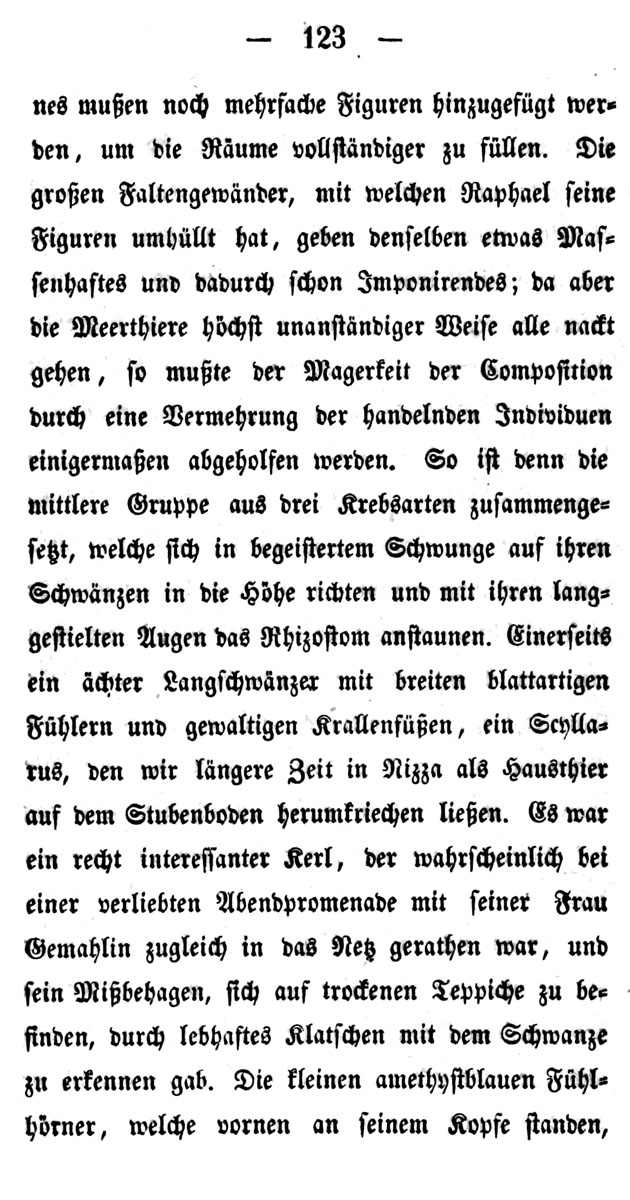 — 123 —

nes mußen noch mehrfache Figuren hinzugefügt werden, um die Räume vollständiger zu füllen. Die großen Faltengewänder, mit welchen Raphael seine Figuren umhüllt hat, geben denselben etwas Massenhaftes und dadurch schon Imponirendes; da aber die Meerthiere höchst unanständiger Weise alle nackt gehen, so mußte der Magerkeit der Composition durch eine Vermehrung der handelnden Individuen einigermaßen abgeholfen werden. So ist denn die mittlere Gruppe aus drei Krebsarten zusammengesetzt, welche sich in begeistertem Schwunge auf ihren Schwänzen in die Höhe richten und mit ihren langgestielten Augen das Rhizostom anstaunen. Einerseits ein ächter Langschwänzer mit breiten blattartigen Fühlern und gewaltigen Krallenfüßen, ein Scyllarus, den wir längere Zeit in Nizza als Hausthier auf dem Stubenboden herumkriechen ließen. Es war ein recht interessanter Kerl, der wahrscheinlich bei einer verliebten Abendpromenade mit seiner Frau Gemahlin zugleich in das Netz gerathen war, und sein Mißbehagen, sich auf trockenen Teppiche zu befinden, durch lebhaftes Klatschen mit dem Schwanze zu erkennen gab. Die kleinen amethystblauen Fühlhörner, welche vornen an seinem Kopfe standen,